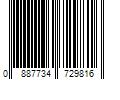 0 887734 729816